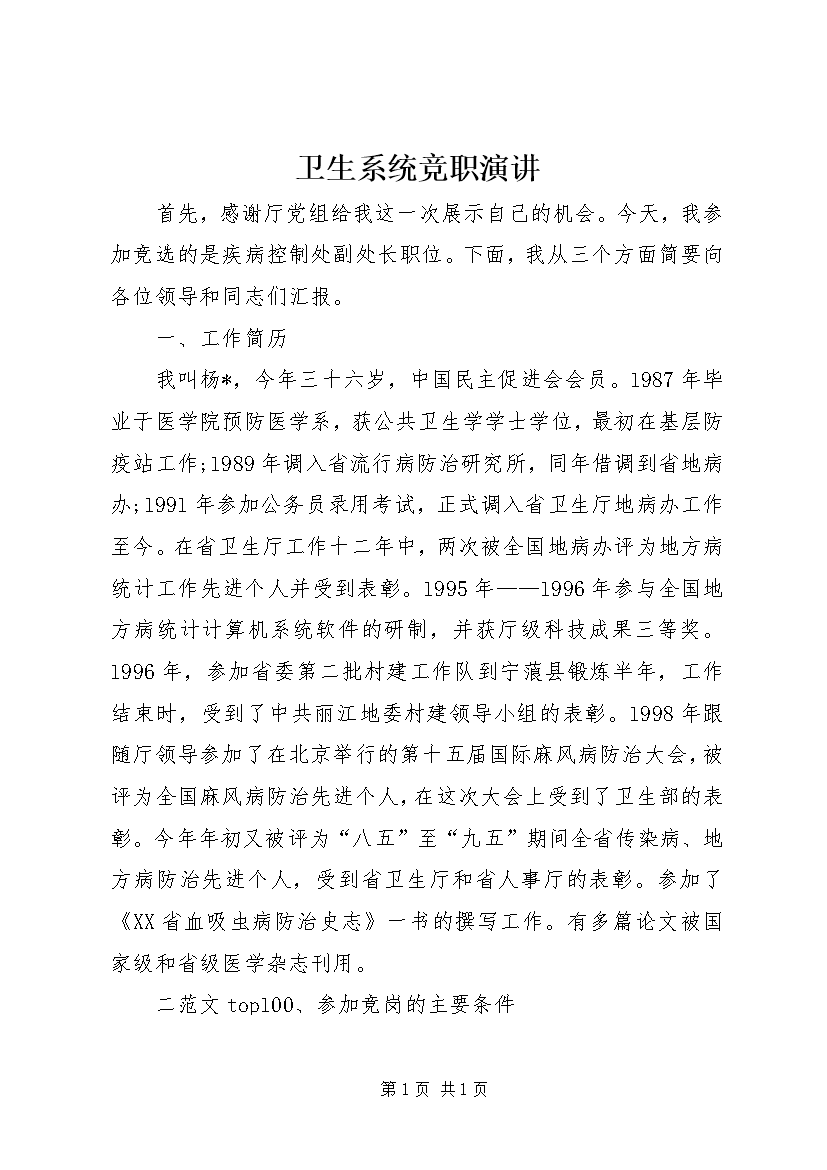 卫生系统竞职演讲

首先，感谢厅党组给我这一次展示自己的机会。今天，我参加竞选的是疾病控制处副处长职位。下面，我从三个方面简要向各位领导和同志们汇报。

一、工作简历

我叫杨*，今年三十六岁，中国民主促进会会员。1987年毕业于医学院预防医学系，获公共卫生学学士学位，最初在基层防疫站工作;1989年调入省流行病防治研究所，同年借调到省地病办;1991年参加公务员录用考试，正式调入省卫生厅地病办工作至今。在省卫生厅工作十二年中，两次被全国地病办评为地方病统计工作先进个人并受到表彰。1995年——1996年参与全国地方病统计计算机系统软件的研制，并获厅级科技成果三等奖。1996年，参加省委第二批村建工作队到宁蒗县锻炼半年，工作结束时，受到了中共丽江地委村建领导小组的表彰。1998年跟随厅领导参加了在北京举行的第十五届国际麻风病防治大会，被评为全国麻风病防治先进个人，在这次大会上受到了卫生部的表彰。今年年初又被评为“八五”至“九五”期间全省传染病、地方病防治先进个人，受到省卫生厅和省人事厅的表彰。参加了《XX省血吸虫病防治史志》一书的撰写工作。有多篇论文被国家级和省级医学杂志刊用。

二范文top100、参加竞岗的主要条件

第1页 共1页